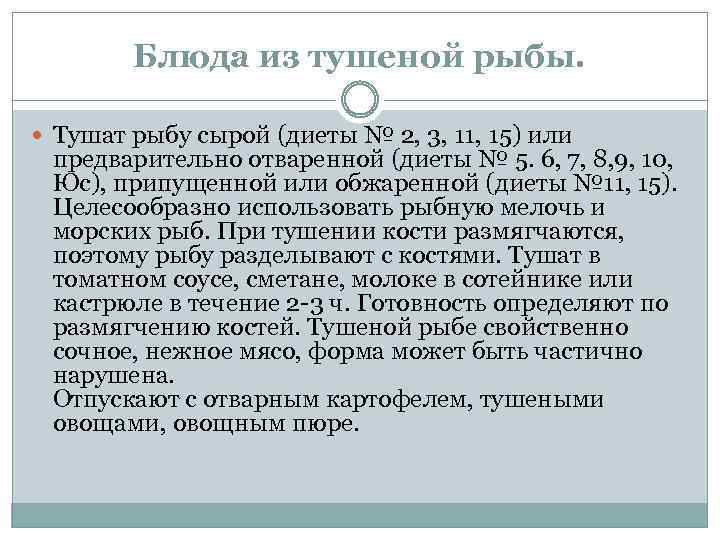 Блюда из тушеной рыбы.

Тушат рыбу сырой (диеты № 2, 3, 11, 15) или предварительно отваренной (диеты № 5. 6, 7, 8,9, 10, Юс), припущенной или обжаренной (диеты №11, 15). Целесообразно использовать рыбную мелочь и морских рыб. При тушении кости размягчаются, поэтому рыбу разделывают с костями. Тушат в томатном соусе, сметане, молоке в сотейнике или кастрюле в течение 2-3 ч. Готовность определяют по размягчению костей. Тушеной рыбе свойственно сочное, нежное мясо, форма может быть частично нарушена.
Отпускают с отварным картофелем, тушеными овощами, овощным пюре.